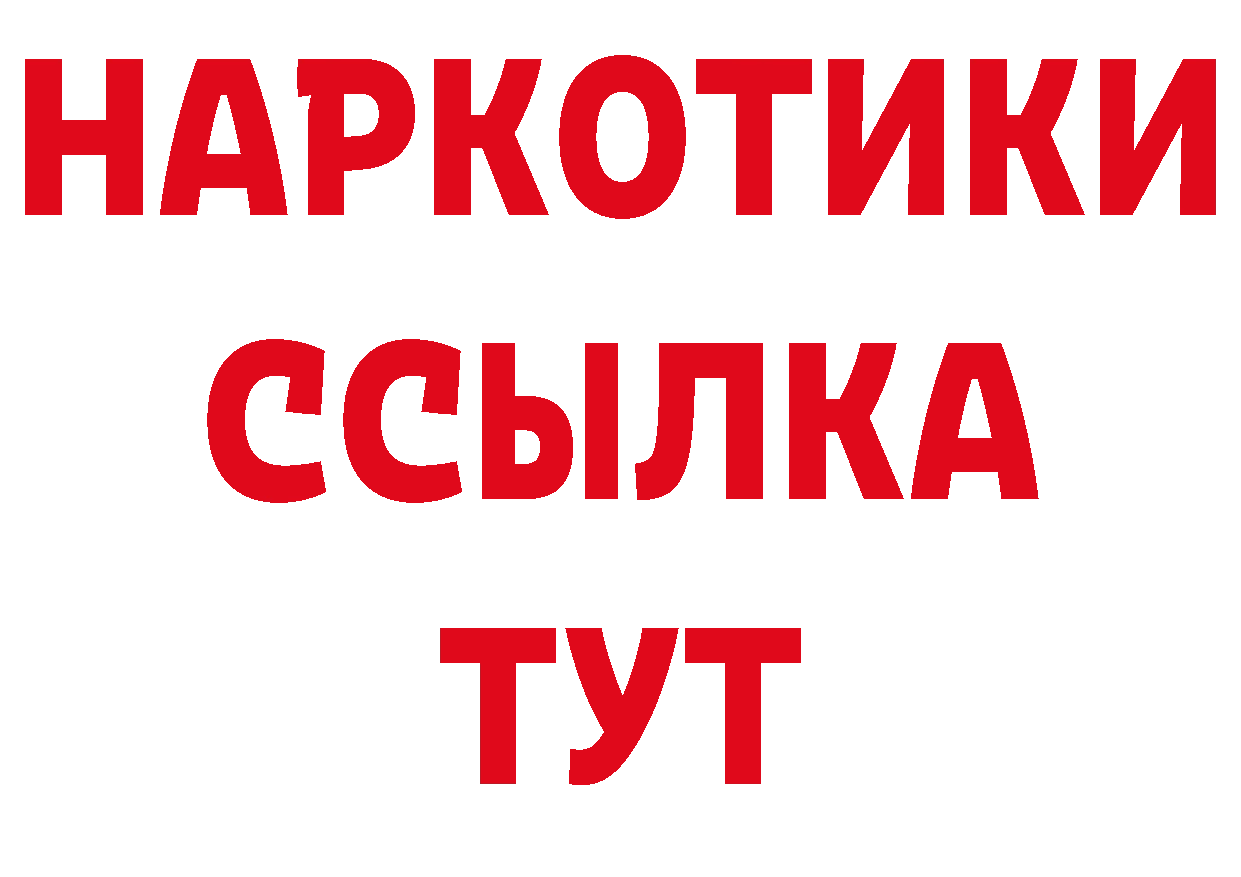 НАРКОТИКИ
ССЫЛКА
ТУТ